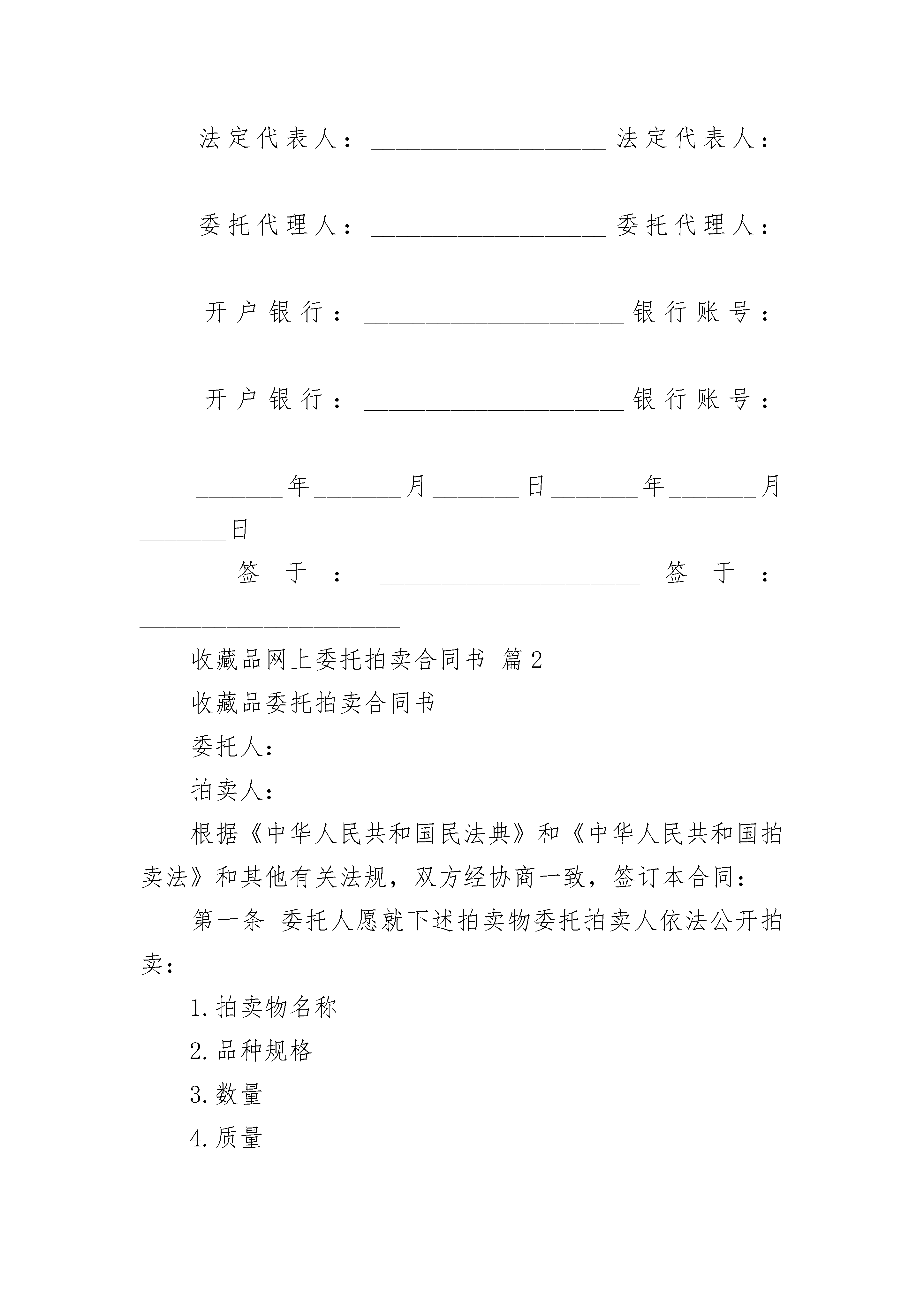 法定代表人：____________________ 法定代表人：____________________

委托代理人：____________________ 委托代理人：____________________

开户银行：______________________ 银行账号：______________________

开户银行：______________________ 银行账号：______________________

_______年_______月_______日_______年_______月_______日

签于：______________________ 签于：______________________

收藏品网上委托拍卖合同书 篇2

收藏品委托拍卖合同书

委托人：

拍卖人：

根据《中华人民共和国民法典》和《中华人民共和国拍卖法》和其他有关法规，双方经协商一致，签订本合同：

第一条 委托人愿就下述拍卖物委托拍卖人依法公开拍卖：

1.拍卖物名称

2.品种规格

3.数量

4.质量